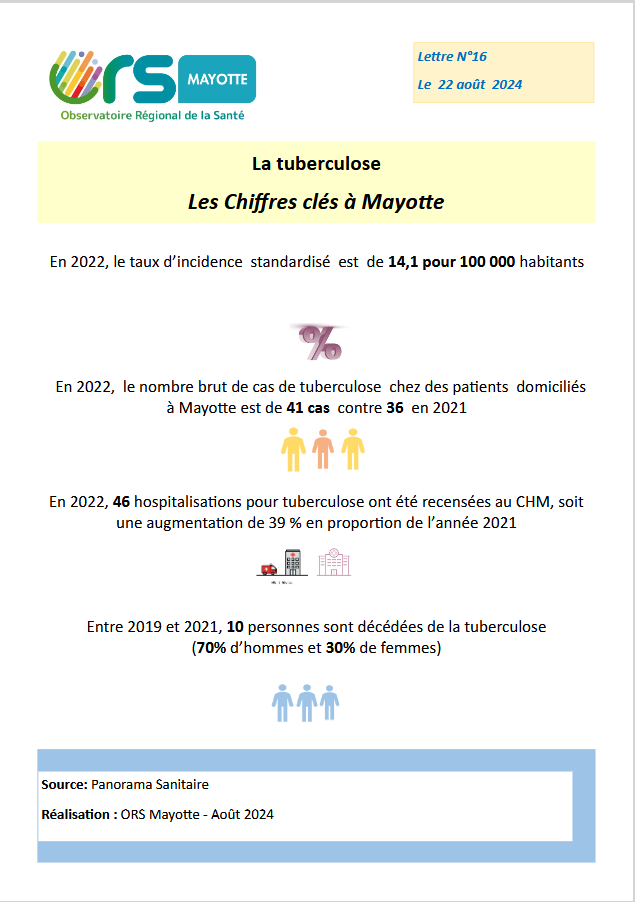 ORS MAYOTTE
Observatoire Régional de la Santé

Lettre N°16
Le 22 août 2024

La tuberculose
Les Chiffres clés à Mayotte

En 2022, le taux d'incidence standardisé est de 14,1 pour 100 000 habitants

%

En 2022, le nombre brut de cas de tuberculose chez des patients domiciliés à Mayotte est de 41 cas contre 36 en 2021

En 2022, 46 hospitalisations pour tuberculose ont été recensées au CHM, soit une augmentation de 39 % en proportion de l'année 2021

Entre 2019 et 2021, 10 personnes sont décédées de la tuberculose (70% d'hommes et 30% de femmes)

Source: Panorama Sanitaire

Réalisation : ORS Mayotte - Août 2024